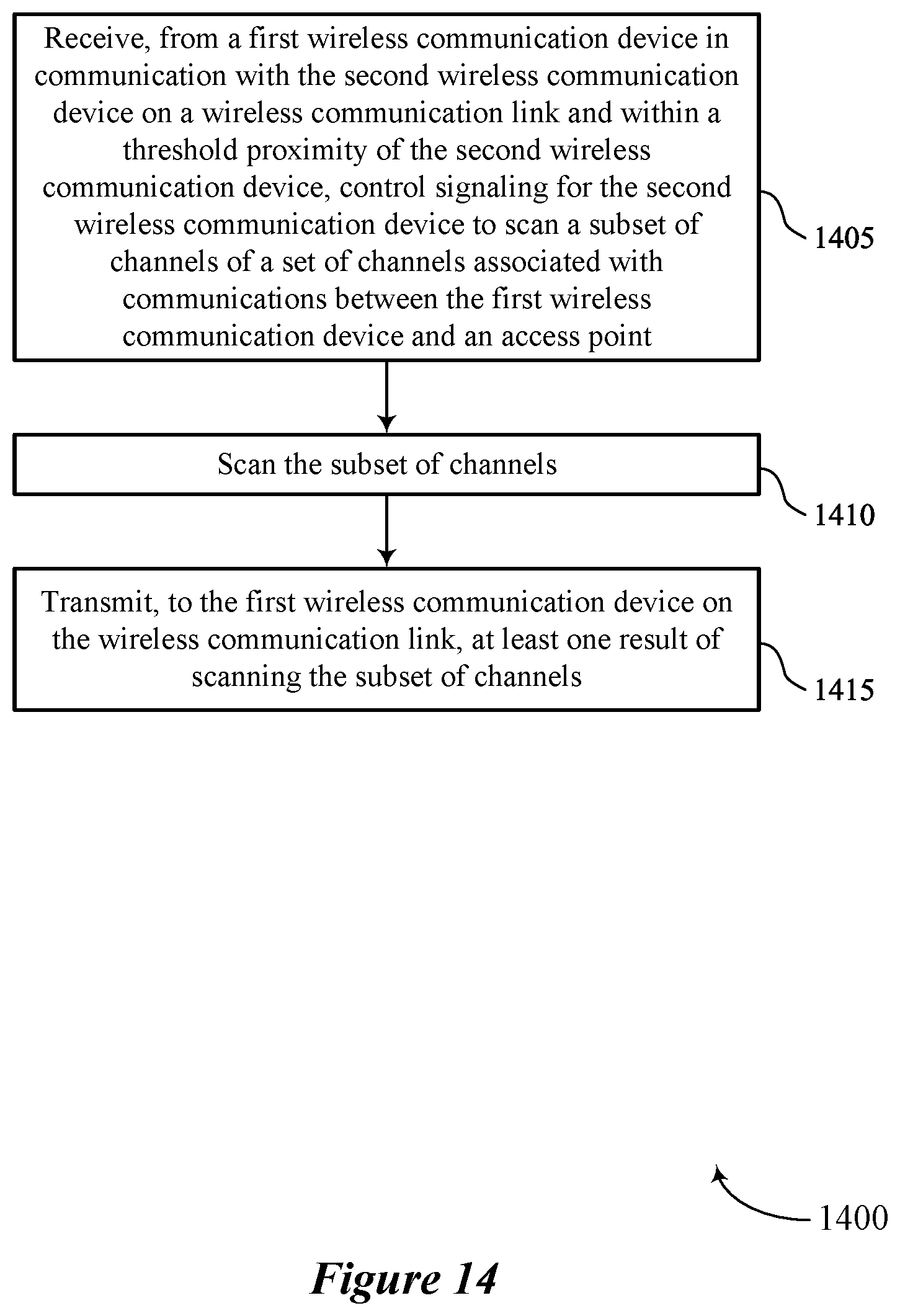 Receive, from a first wireless communication device in communication with the second wireless communication device on a wireless communication link and within a threshold proximity of the second wireless communication device, control signaling for the second wireless communication device to scan a subset of channels of a set of channels associated with communications between the first wireless communication device and an access point

1405

Scan the subset of channels

1410

Transmit, to the first wireless communication device on the wireless communication link, at least one result of scanning the subset of channels

1415

1400

Figure 14